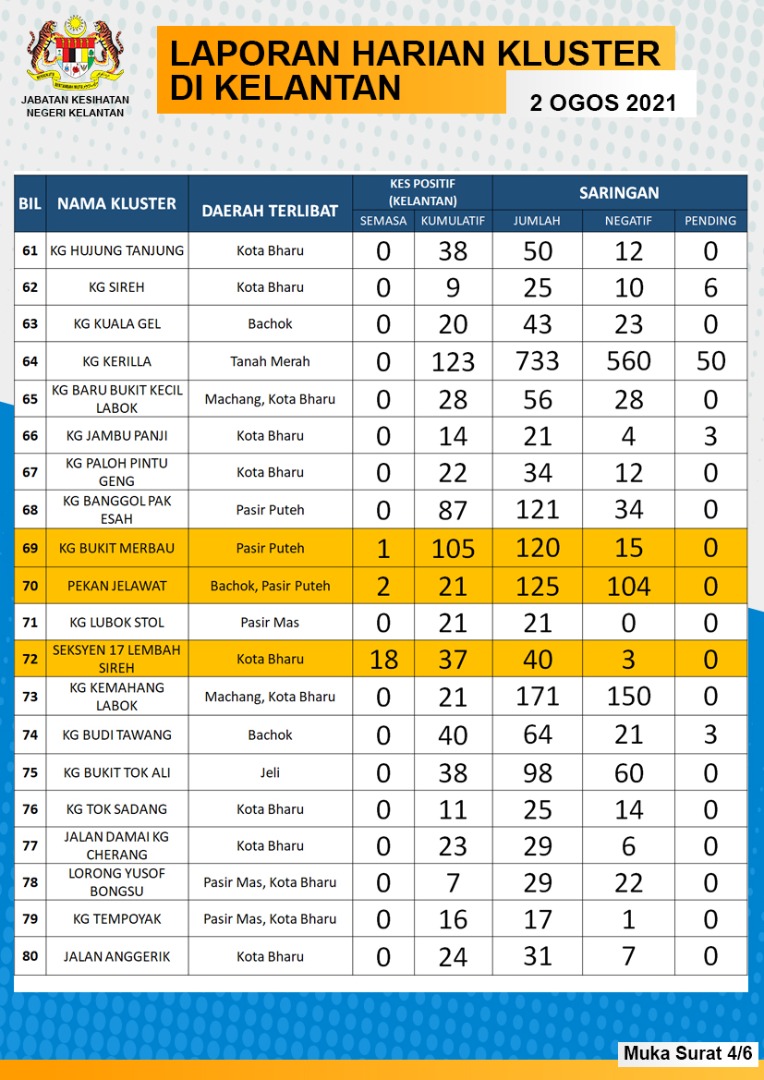 JABATAN KESIHATAN NEGERI KELANTAN

LAPORAN HARIAN KLUSTER DI KELANTAN

2 OGOS 2021

| BIL | NAMA KLUSTER | DAERAH TERLIBAT | KES POSITIF (KELANTAN) SEMASA | KES POSITIF (KELANTAN) KUMULATIF | SARINGAN JUMLAH | SARINGAN NEGATIF | SARINGAN PENDING |
|---|---|---|---|---|---|---|---|
| 61 | KG HUJUNG TANJUNG | Kota Bharu | 0 | 38 | 50 | 12 | 0 |
| 62 | KG SIREH | Kota Bharu | 0 | 9 | 25 | 10 | 6 |
| 63 | KG KUALA GEL | Bachok | 0 | 20 | 43 | 23 | 0 |
| 64 | KG KERILLA | Tanah Merah | 0 | 123 | 733 | 560 | 50 |
| 65 | KG BARU BUKIT KECIL LABOK | Machang, Kota Bharu | 0 | 28 | 56 | 28 | 0 |
| 66 | KG JAMBU PANJI | Kota Bharu | 0 | 14 | 21 | 4 | 3 |
| 67 | KG PALOH PINTU GENG | Kota Bharu | 0 | 22 | 34 | 12 | 0 |
| 68 | KG BANGGOL PAK ESAH | Pasir Puteh | 0 | 87 | 121 | 34 | 0 |
| 69 | KG BUKIT MERBAU | Pasir Puteh | 1 | 105 | 120 | 15 | 0 |
| 70 | PEKAN JELAWAT | Bachok, Pasir Puteh | 2 | 21 | 125 | 104 | 0 |
| 71 | KG LUBOK STOL | Pasir Mas | 0 | 21 | 21 | 0 | 0 |
| 72 | SEKSYEN 17 LEMBAH SIREH | Kota Bharu | 18 | 37 | 40 | 3 | 0 |
| 73 | KG KEMAHANG LABOK | Machang, Kota Bharu | 0 | 21 | 171 | 150 | 0 |
| 74 | KG BUDI TAWANG | Bachok | 0 | 40 | 64 | 21 | 3 |
| 75 | KG BUKIT TOK ALI | Jeli | 0 | 38 | 98 | 60 | 0 |
| 76 | KG TOK SADANG | Kota Bharu | 0 | 11 | 25 | 14 | 0 |
| 77 | JALAN DAMAI KG CHERANG | Kota Bharu | 0 | 23 | 29 | 6 | 0 |
| 78 | LORONG YUSOF BONGSU | Pasir Mas, Kota Bharu | 0 | 7 | 29 | 22 | 0 |
| 79 | KG TEMPOYAK | Pasir Mas, Kota Bharu | 0 | 16 | 17 | 1 | 0 |
| 80 | JALAN ANGGERIK | Kota Bharu | 0 | 24 | 31 | 7 | 0 |

Muka Surat 4/6